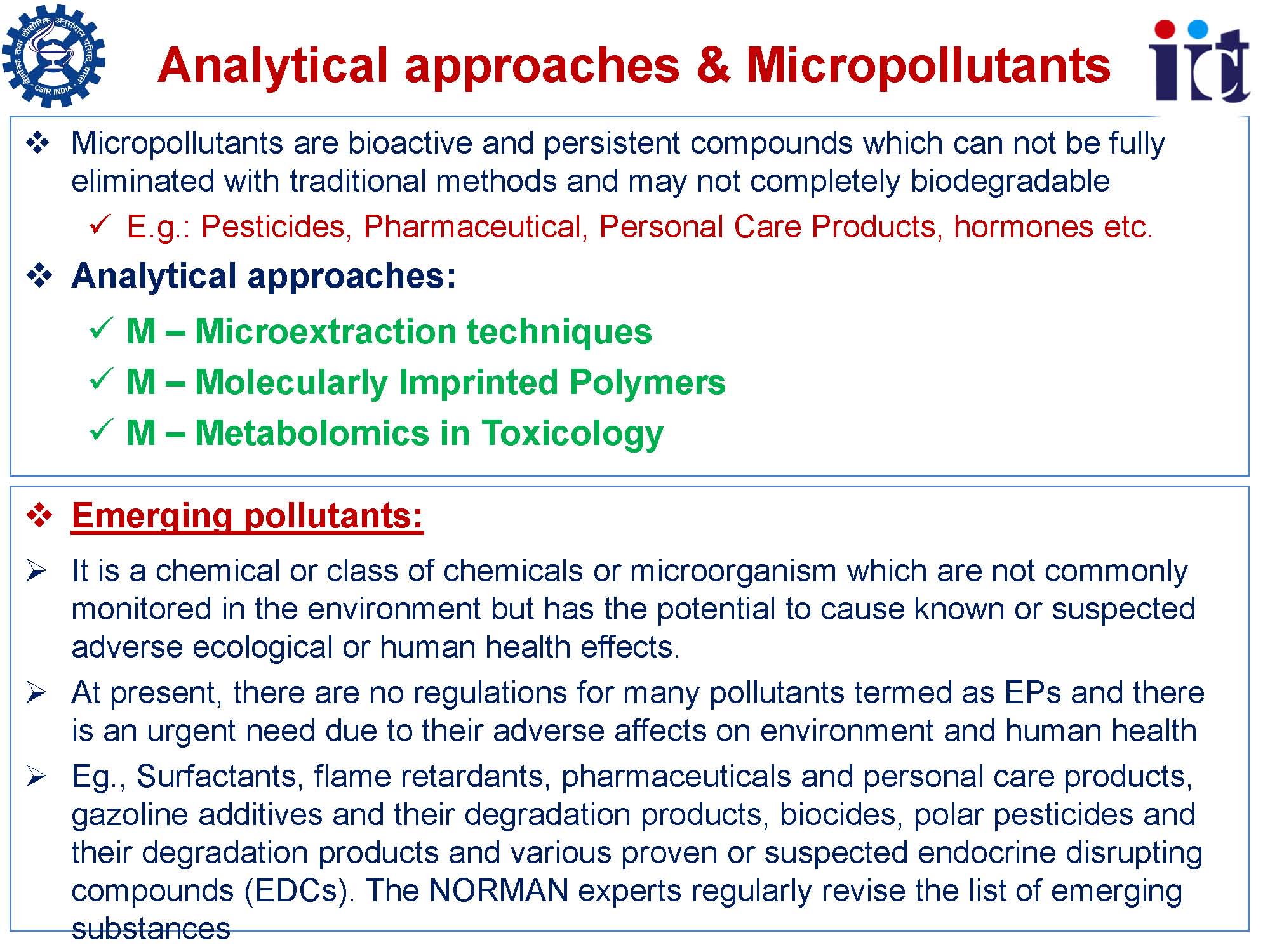 CSIR INDIA

Analytical approaches & Micropollutants

iict

❖ Micropollutants are bioactive and persistent compounds which can not be fully eliminated with traditional methods and may not completely biodegradable

✓ E.g.: Pesticides, Pharmaceutical, Personal Care Products, hormones etc.

❖ Analytical approaches:

✓ M – Microextraction techniques

✓ M – Molecularly Imprinted Polymers

✓ M – Metabolomics in Toxicology

❖ Emerging pollutants:

➢ It is a chemical or class of chemicals or microorganism which are not commonly monitored in the environment but has the potential to cause known or suspected adverse ecological or human health effects.

➢ At present, there are no regulations for many pollutants termed as EPs and there is an urgent need due to their adverse affects on environment and human health

➢ Eg., Surfactants, flame retardants, pharmaceuticals and personal care products, gazoline additives and their degradation products, biocides, polar pesticides and their degradation products and various proven or suspected endocrine disrupting compounds (EDCs). The NORMAN experts regularly revise the list of emerging substances